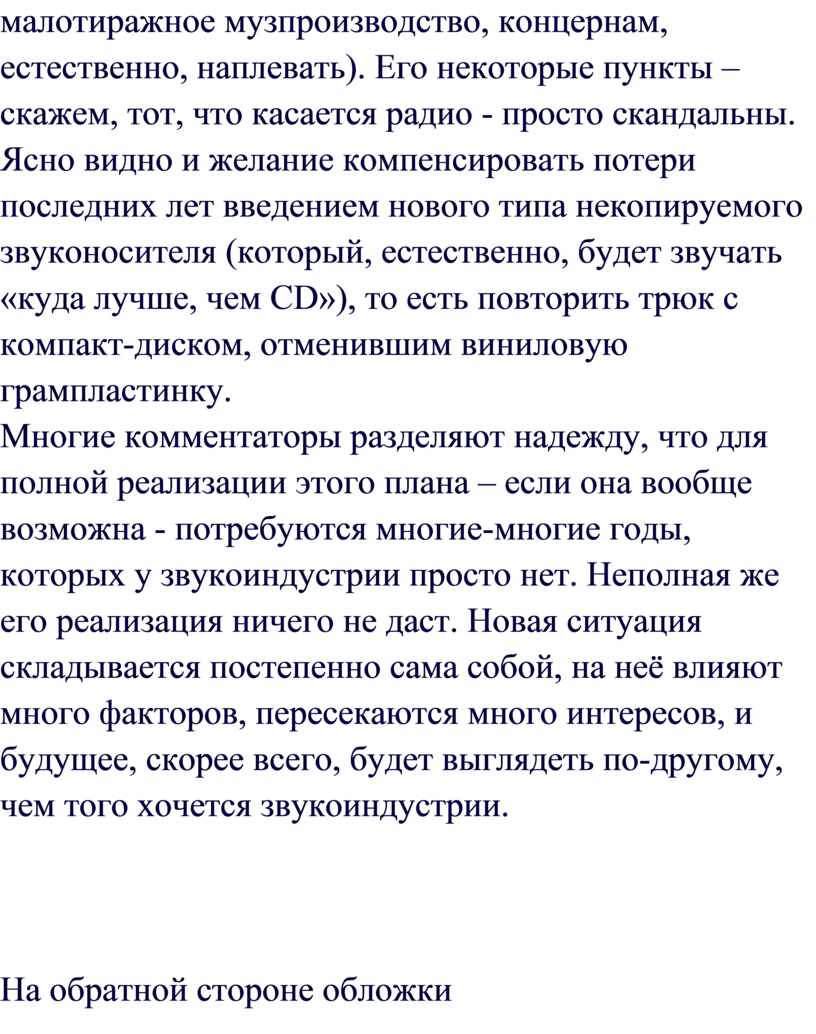 малотиражное музпроизводство, концернам, естественно, наплевать). Его некоторые пункты – скажем, тот, что касается радио - просто скандальны. Ясно видно и желание компенсировать потери последних лет введением нового типа некопируемого звуконосителя (который, естественно, будет звучать «куда лучше, чем CD»), то есть повторить трюк с компакт-диском, отменившим виниловую грампластинку.
Многие комментаторы разделяют надежду, что для полной реализации этого плана – если она вообще возможна - потребуются многие-многие годы, которых у звукоиндустрии просто нет. Неполная же его реализация ничего не даст. Новая ситуация складывается постепенно сама собой, на неё влияют много факторов, пересекаются много интересов, и будущее, скорее всего, будет выглядеть по-другому, чем того хочется звукоиндустрии.

На обратной стороне обложки